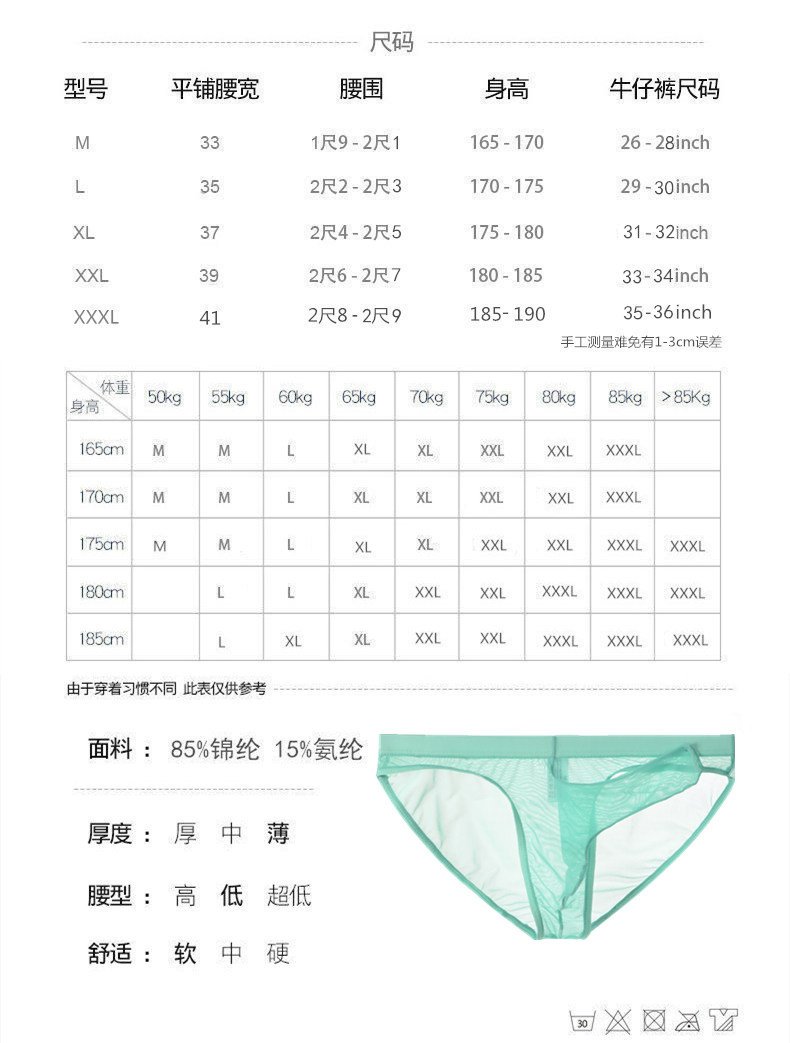 尺码

| 型号 | 平铺腰宽 | 腰围 | 身高 | 牛仔裤尺码 |
|---|---|---|---|---|
| M | 33 | 1尺9 - 2尺1 | 165 - 170 | 26 - 28inch |
| L | 35 | 2尺2 - 2尺3 | 170 - 175 | 29 - 30inch |
| XL | 37 | 2尺4 - 2尺5 | 175 - 180 | 31 - 32inch |
| XXL | 39 | 2尺6 - 2尺7 | 180 - 185 | 33 - 34inch |
| XXXL | 41 | 2尺8 - 2尺9 | 185- 190 | 35 - 36inch |

手工测量难免有1-3cm误差

| 体重 身高 | 50kg | 55kg | 60kg | 65kg | 70kg | 75kg | 80kg | 85kg | >85Kg |
|---|---|---|---|---|---|---|---|---|---|
| 165cm | M | M | L | XL | XL | XXL | XXL | XXXL | |
| 170cm | M | M | L | XL | XL | XXL | XXL | XXXL | |
| 175cm | M | M | L | XL | XL | XXL | XXL | XXXL | XXXL |
| 180cm | | L | L | XL | XXL | XXL | XXXL | XXXL | XXXL |
| 185cm | | L | XL | XL | XXL | XXL | XXXL | XXXL | XXXL |

由于穿着习惯不同 此表仅供参考

面料： 85%锦纶 15%氨纶

厚度： 厚 中 薄

腰型： 高 低 超低

舒适： 软 中 硬

30